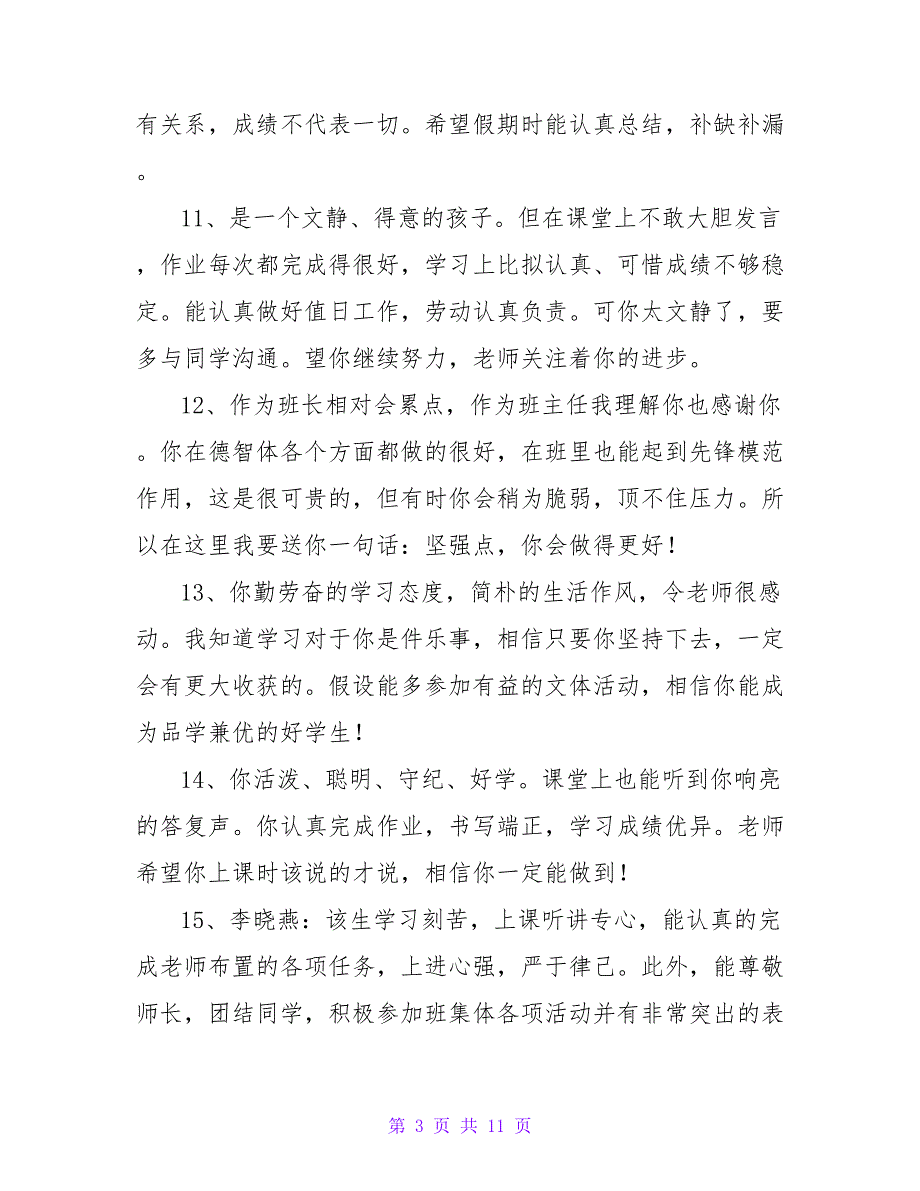 有关系，成绩不代表一切。希望假期时能认真总结，补缺补漏。

11、是一个文静、得意的孩子。但在课堂上不敢大胆发言，作业每次都完成得很好，学习上比拟认真、可惜成绩不够稳定。能认真做好值日工作，劳动认真负责。可你太文静了，要多与同学沟通。望你继续努力，老师关注着你的进步。

12、作为班长相对会累点，作为班主任我理解你也感谢你。你在德智体各个方面都做的很好，在班里也能起到先锋模范作用，这是很可贵的，但有时你会稍为脆弱，顶不住压力。所以在这里我要送你一句话：坚强点，你会做得更好！

13、你勤劳奋的学习态度，简朴的生活作风，令老师很感动。我知道学习对于你是件乐事，相信只要你坚持下去，一定会有更大收获的。假设能多参加有益的文体活动，相信你能成为品学兼优的好学生！

14、你活泼、聪明、守纪、好学。课堂上也能听到你响亮的答复声。你认真完成作业，书写端正，学习成绩优异。老师希望你上课时该说的才说，相信你一定能做到！

15、李晓燕：该生学习刻苦，上课听讲专心，能认真的完成老师布置的各项任务，上进心强，严于律己。此外，能尊敬师长，团结同学，积极参加班集体各项活动并有非常突出的表

第 3 页 共 11 页